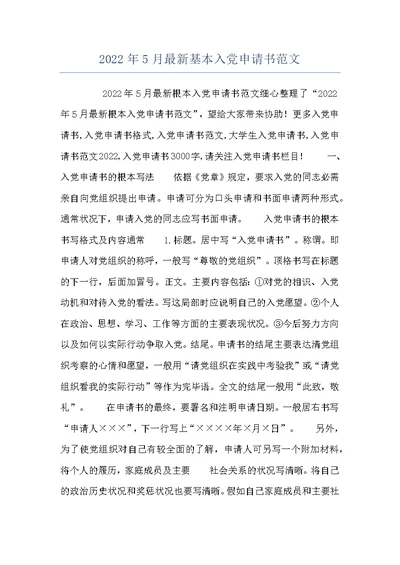 2022年5月最新基本入党申请书范文

2022年5月最新根本入党申请书范文细心整理了“2022年5月最新根本入党申请书范文”，望给大家带来协助！更多入党申请书，入党申请书格式，入党申请书范文，大学生入党申请书，入党申请书范文2022，入党申请书3000字，请关注入党申请书栏目！　　一、入党申请书的根本写法　　依据《党章》规定，要求入党的同志必需亲自向党组织提出申请。申请可分为口头申请和书面申请两种形式。通常状况下，申请入党的同志应写书面申请。　　入党申请书的根本书写格式及内容通常　　1.标题。居中写“入党申请书”。称谓。即申请人对党组织的称呼，一般写“尊敬的党组织”。顶格书写在标题的下一行，后面加冒号。正文。主要内容包括：①对党的相识、入党动机和对待入党的看法。写这局部时应说明自己的入党愿望。②个人在政治、思想、学习、工作等方面的主要表现状况。③今后努力方向以及如何以实际行动争取入党。结尾。申请书的结尾主要表达请党组织考察的心情和愿望，一般用“请党组织在实践中考验我”或“请党组织看我的实际行动”等作为完毕语。全文的结尾一般用“此致，敬礼”。　　在申请书的最终，要署名和注明申请日期。一般居右书写“申请人×××”，下一行写上“××××年×月×日”。　　另外，为了使党组织对自己有较全面的了解，申请人可另写一个附加材料，将个人的履历，家庭成员及主要　　社会关系的状况写清晰。将自己的政治历史状况和奖惩状况也要写清晰。假如自己家庭成员和主要社